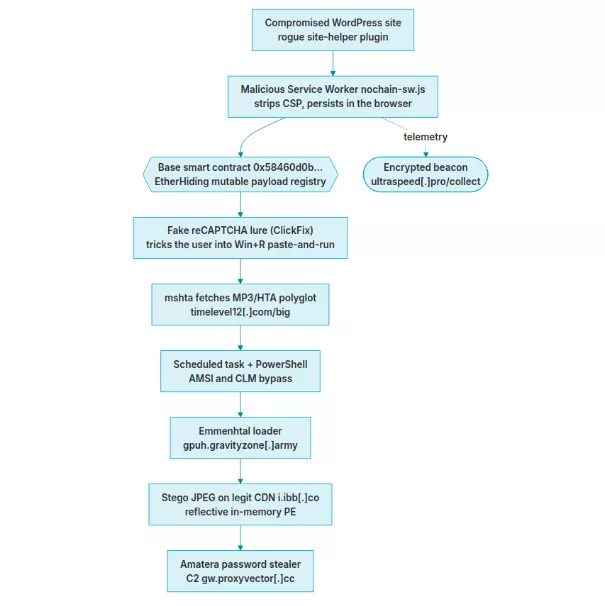 Compromised WordPress site
rogue site-helper plugin

Malicious Service Worker nochain-sw.js
strips CSP, persists in the browser

telemetry

Base smart contract 0x58460d0b...
EtherHiding mutable payload registry

Encrypted beacon
ultraspeed[.]pro/collect

Fake reCAPTCHA lure (ClickFix)
tricks the user into Win+R paste-and-run

mshta fetches MP3/HTA polyglot
timelevel12[.]com/big

Scheduled task + PowerShell
AMSI and CLM bypass

Emmenhtal loader
gpuh.gravityzone[.]army

Stego JPEG on legit CDN i.ibb[.]co
reflective in-memory PE

Amatera password stealer
C2 gw.proxyvector[.]cc